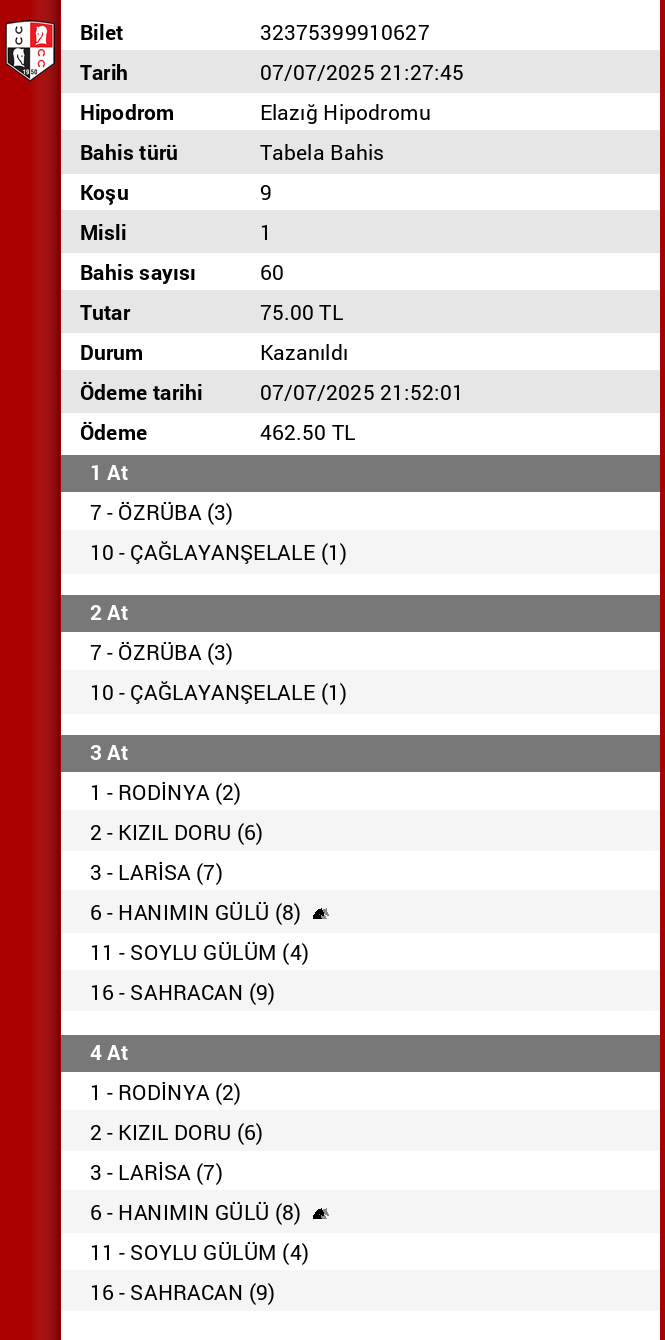 | Bilet | 32375399910627 |
|---|---|
| Tarih | 07/07/2025 21:27:45 |
| Hipodrom | Elazığ Hipodromu |
| Bahis türü | Tabela Bahis |
| Koşu | 9 |
| Misli | 1 |
| Bahis sayısı | 60 |
| Tutar | 75.00 TL |
| Durum | Kazanıldı |
| Ödeme tarihi | 07/07/2025 21:52:01 |
| Ödeme | 462.50 TL |

1 At
7 - ÖZRÜBA (3)
10 - ÇAĞLAYANŞELALE (1)

2 At
7 - ÖZRÜBA (3)
10 - ÇAĞLAYANŞELALE (1)

3 At
1 - RODİNYA (2)
2 - KIZIL DORU (6)
3 - LARİSA (7)
6 - HANIMIN GÜLÜ (8)
11 - SOYLU GÜLÜM (4)
16 - SAHRACAN (9)

4 At
1 - RODİNYA (2)
2 - KIZIL DORU (6)
3 - LARİSA (7)
6 - HANIMIN GÜLÜ (8)
11 - SOYLU GÜLÜM (4)
16 - SAHRACAN (9)